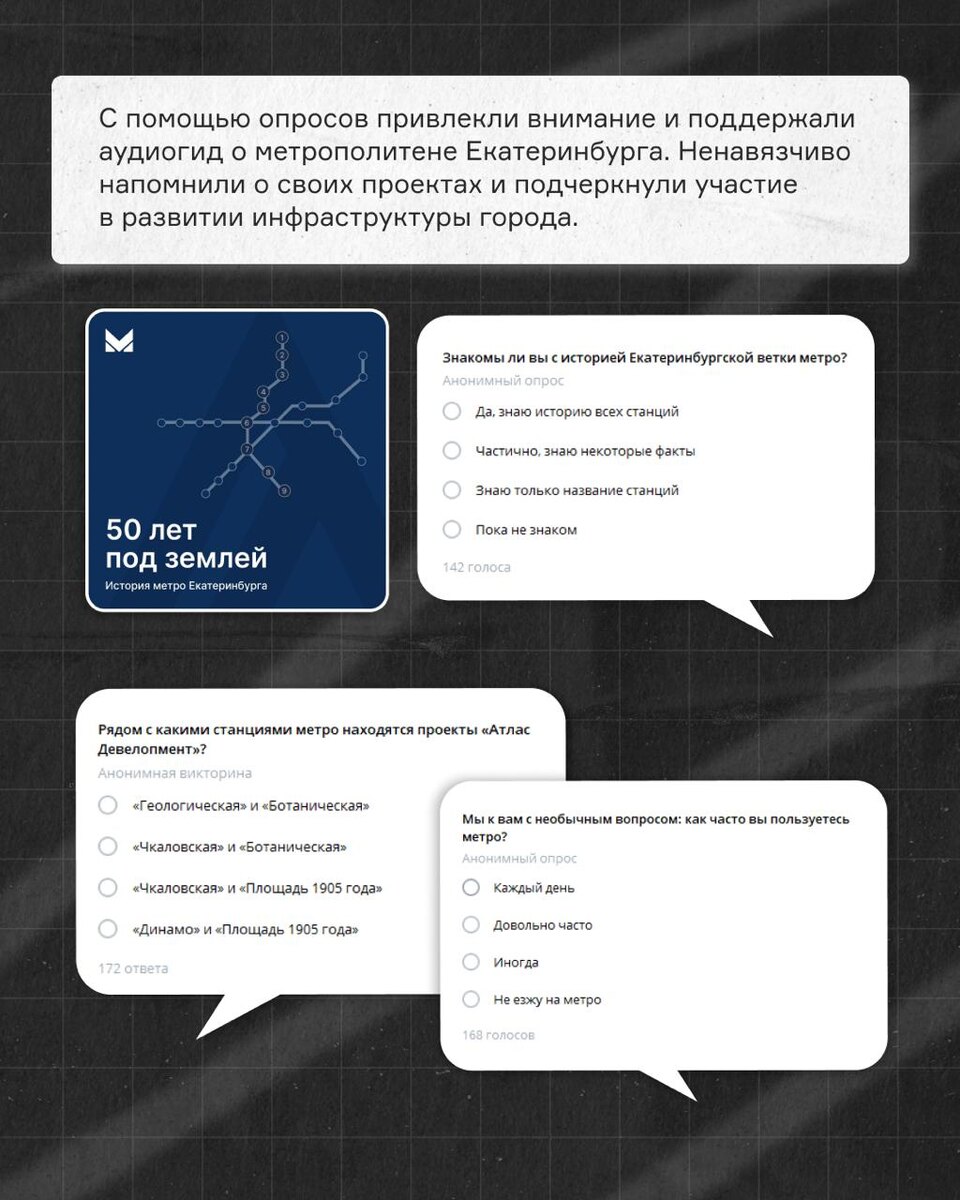 С помощью опросов привлекли внимание и поддержали аудиогид о метрополитене Екатеринбурга. Ненавязчиво напомнили о своих проектах и подчеркнули участие в развитии инфраструктуры города.

1
2
3
4
5
6
7
8
9

50 лет
под землей
История метро Екатеринбурга

Знакомы ли вы с историей Екатеринбургской ветки метро?
Анонимный опрос
Да, знаю историю всех станций
Частично, знаю некоторые факты
Знаю только название станций
Пока не знаком
142 голоса

Рядом с какими станциями метро находятся проекты «Атлас Девелопмент»?
Анонимная викторина
«Геологическая» и «Ботаническая»
«Чкаловская» и «Ботаническая»
«Чкаловская» и «Площадь 1905 года»
«Динамо» и «Площадь 1905 года»
172 ответа

Мы к вам с необычным вопросом: как часто вы пользуетесь метро?
Анонимный опрос
Каждый день
Довольно часто
Иногда
Не езжу на метро
168 голосов